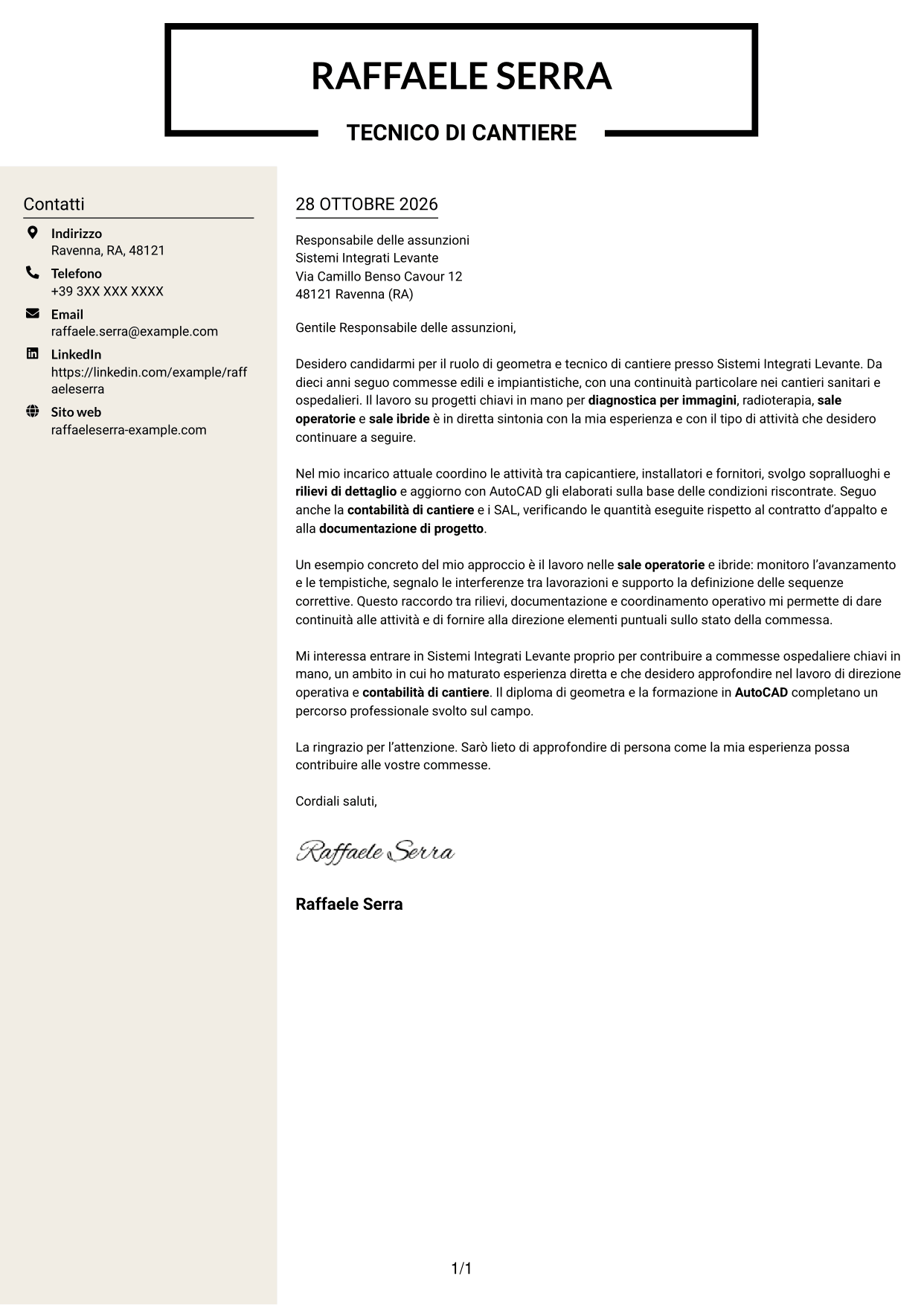 RAFFAELE SERRA

TECNICO DI CANTIERE

Contatti

Indirizzo
Ravenna, RA, 48121

Telefono
+39 3XX XXX XXXX

Email
raffaele.serra@example.com

LinkedIn
https://linkedin.com/example/raffaeleserra

Sito web
raffaeleserra-example.com

28 OTTOBRE 2026

Responsabile delle assunzioni
Sistemi Integrati Levante
Via Camillo Benso Cavour 12
48121 Ravenna (RA)

Gentile Responsabile delle assunzioni,

Desidero candidarmi per il ruolo di geometra e tecnico di cantiere presso Sistemi Integrati Levante. Da dieci anni seguo commesse edili e impiantistiche, con una continuità particolare nei cantieri sanitari e ospedalieri. Il lavoro su progetti chiavi in mano per diagnostica per immagini, radioterapia, sale operatorie e sale ibride è in diretta sintonia con la mia esperienza e con il tipo di attività che desidero continuare a seguire.

Nel mio incarico attuale coordino le attività tra capicantiere, installatori e fornitori, svolgo sopralluoghi e rilievi di dettaglio e aggiorno con AutoCAD gli elaborati sulla base delle condizioni riscontrate. Seguo anche la contabilità di cantiere e i SAL, verificando le quantità eseguite rispetto al contratto d'appalto e alla documentazione di progetto.

Un esempio concreto del mio approccio è il lavoro nelle sale operatorie e ibride: monitoro l'avanzamento e le tempistiche, segnalo le interferenze tra lavorazioni e supporto la definizione delle sequenze correttive. Questo raccordo tra rilievi, documentazione e coordinamento operativo mi permette di dare continuità alle attività e di fornire alla direzione elementi puntuali sullo stato della commessa.

Mi interessa entrare in Sistemi Integrati Levante proprio per contribuire a commesse ospedaliere chiavi in mano, un ambito in cui ho maturato esperienza diretta e che desidero approfondire nel lavoro di direzione operativa e contabilità di cantiere. Il diploma di geometra e la formazione in AutoCAD completano un percorso professionale svolto sul campo.

La ringrazio per l'attenzione. Sarò lieto di approfondire di persona come la mia esperienza possa contribuire alle vostre commesse.

Cordiali saluti,

Raffaele Serra

Raffaele Serra

1/1